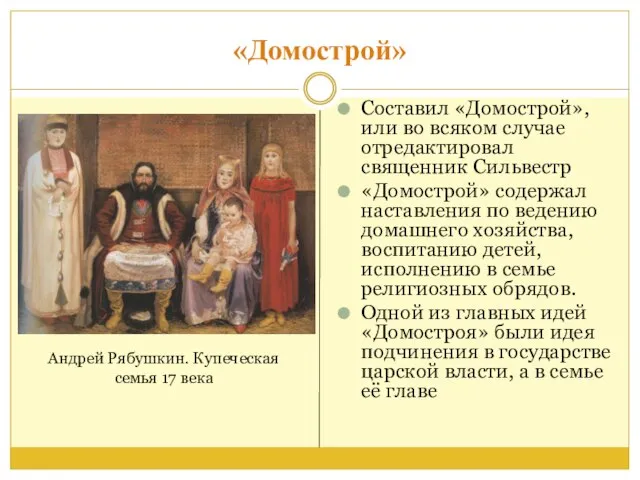 «Домострой»

Андрей Рябушкин. Купеческая семья 17 века

Составил «Домострой», или во всяком случае отредактировал священник Сильвестр

«Домострой» содержал наставления по ведению домашнего хозяйства, воспитанию детей, исполнению в семье религиозных обрядов.

Одной из главных идей «Домостроя» были идея подчинения в государстве царской власти, а в семье её главе